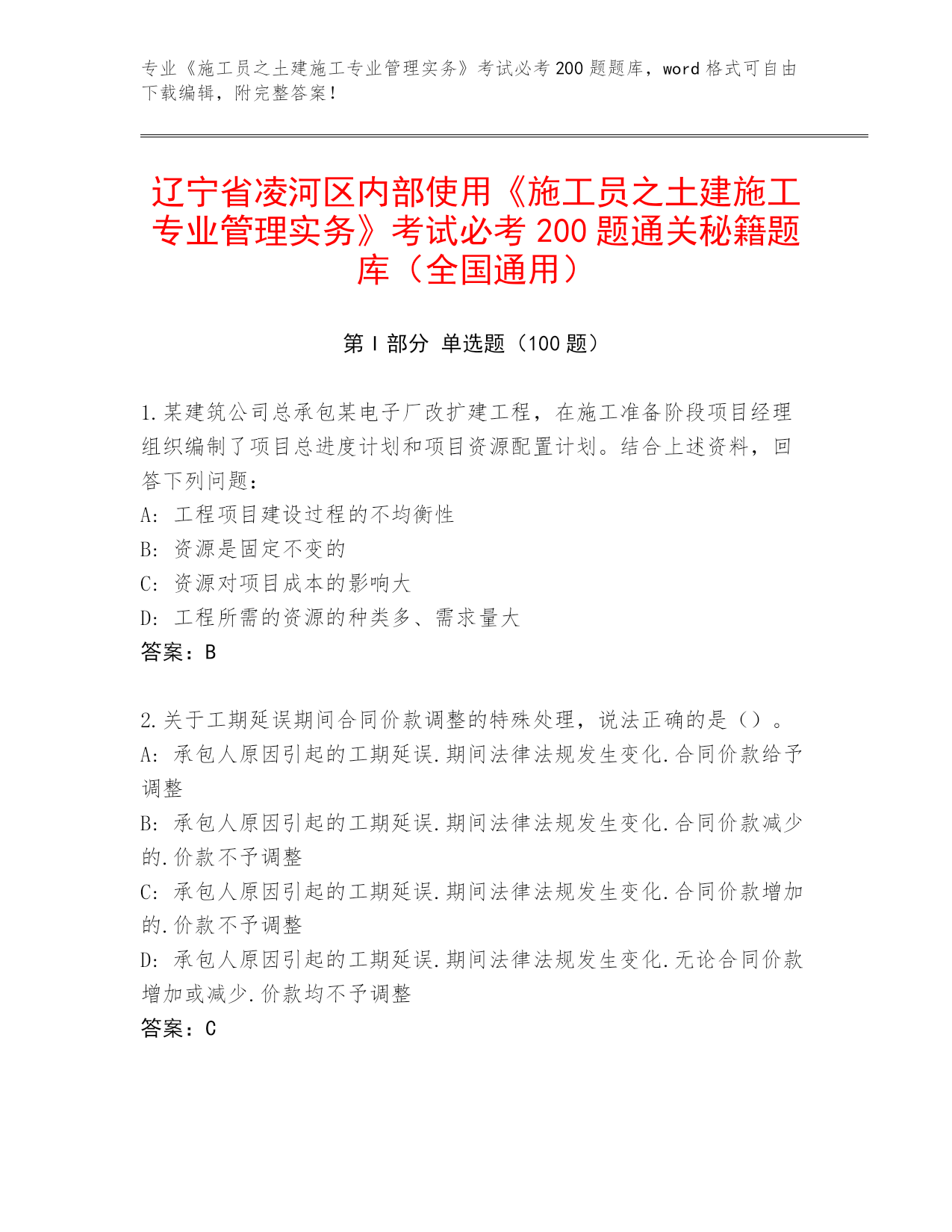 专业《施工员之土建施工专业管理实务》考试必考 200 题题库，word 格式可自由下载编辑，附完整答案！

辽宁省凌河区内部使用《施工员之土建施工专业管理实务》考试必考 200 题通关秘籍题库（全国通用）

第 I 部分 单选题（100 题）

1.某建筑公司总承包某电子厂改扩建工程，在施工准备阶段项目经理组织编制了项目总进度计划和项目资源配置计划。结合上述资料，回答下列问题：
A: 工程项目建设过程的不均衡性
B: 资源是固定不变的
C: 资源对项目成本的影响大
D: 工程所需的资源的种类多、需求量大
答案：B

2.关于工期延误期间合同价款调整的特殊处理，说法正确的是（）。
A: 承包人原因引起的工期延误.期间法律法规发生变化.合同价款给予调整
B: 承包人原因引起的工期延误.期间法律法规发生变化.合同价款减少的.价款不予调整
C: 承包人原因引起的工期延误.期间法律法规发生变化.合同价款增加的.价款不予调整
D: 承包人原因引起的工期延误.期间法律法规发生变化.无论合同价款增加或减少.价款均不予调整
答案：C